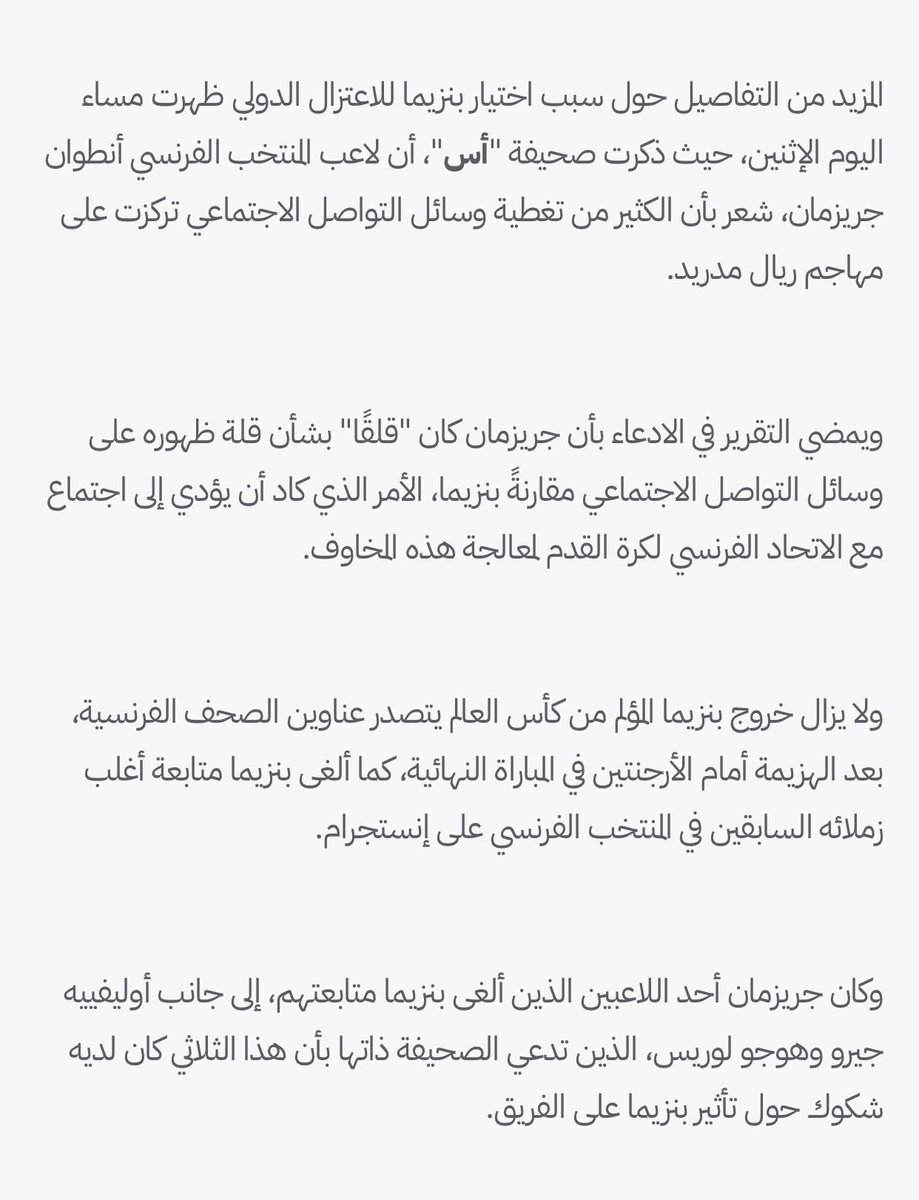 المزيد من التفاصيل حول سبب اختيار بنزيما للاعتزال الدولي ظهرت مساء اليوم الإثنين، حيث ذكرت صحيفة "أس"، أن لاعب المنتخب الفرنسي أنطوان جريزمان، شعر بأن الكثير من تغطية وسائل التواصل الاجتماعي تركزت على مهاجم ريال مدريد.

ويمضي التقرير في الادعاء بأن جريزمان كان "قلقًا" بشأن قلة ظهوره على وسائل التواصل الاجتماعي مقارنةً بنزيما، الأمر الذي كاد أن يؤدي إلى اجتماع مع الاتحاد الفرنسي لكرة القدم لمعالجة هذه المخاوف.

ولا يزال خروج بنزيما المؤلم من كأس العالم يتصدر عناوين الصحف الفرنسية، بعد الهزيمة أمام الأرجنتين في المباراة النهائية، كما ألغى بنزيما متابعة أغلب زملائه السابقين في المنتخب الفرنسي على إنستجرام.

وكان جريزمان أحد اللاعبين الذين ألغى بنزيما متابعتهم، إلى جانب أوليفييه جيرو وهوجو لوريس، الذين تدعي الصحيفة ذاتها بأن هذا الثلاثي كان لديه شكوك حول تأثير بنزيما على الفريق.